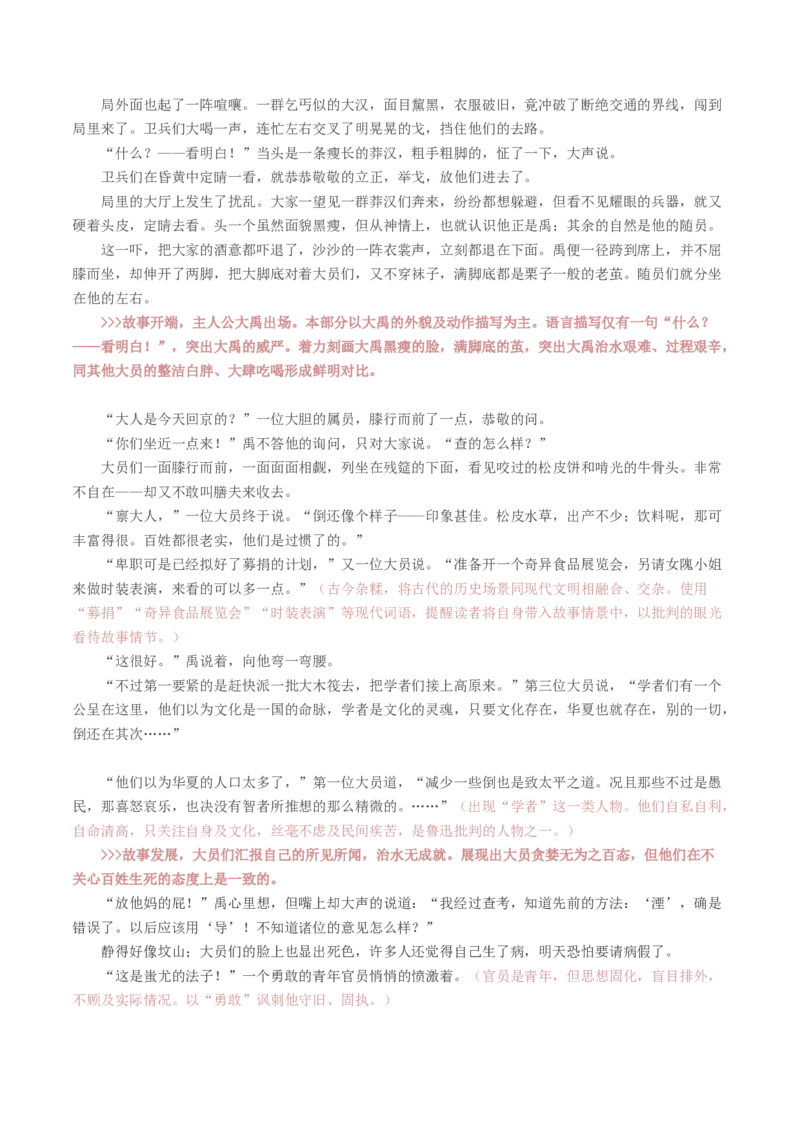 局外面也起了一阵喧嚷。一群乞丐似的大汉，面目黧黑，衣服破旧，竟冲破了断绝交通的界线，闯到局里来了。卫兵们大喝一声，连忙左右交叉了明晃晃的戈，挡住他们的去路。

“什么？——看明白！”当头是一条瘦长的莽汉，粗手粗脚的，怔了一下，大声说。

卫兵们在昏黄中定睛一看，就恭恭敬敬的立正，举戈，放他们进去了。

局里的大厅上发生了扰乱。大家一望见一群莽汉们奔来，纷纷都想躲避，但看不见耀眼的兵器，就又硬着头皮，定睛去看。头一个虽然面貌黑瘦，但从神情上，也就认识他正是禹；其余的自然是他的随员。

这一吓，把大家的酒意都吓退了，沙沙的一阵衣裳声，立刻都退在下面。禹便一径跨到席上，并不屈膝而坐，却伸开了两脚，把大脚底对着大员们，又不穿袜子，满脚底都是栗子一般的老茧。随员们就分坐在他的左右。

>>>故事开端，主人公大禹出场。本部分以大禹的外貌及动作描写为主。语言描写仅有一句“什么？——看明白！”，突出大禹的威严。着力刻画大禹黑瘦的脸，满脚底的茧，突出大禹治水艰难、过程艰辛，同其他大员的整洁白胖、大肆吃喝形成鲜明对比。

“大人是今天回京的？”一位大胆的属员，膝行而前了一点，恭敬的问。

“你们坐近一点来！”禹不答他的询问，只对大家说。“查的怎么样？”

大员们一面膝行而前，一面面面相觑，列坐在残筵的下面，看见咬过的松皮饼和啃光的牛骨头。非常不自在——却又不敢叫膳夫来收去。

“禀大人，”一位大员终于说。“倒还像个样子——印象甚佳。松皮水草，出产不少；饮料呢，那可丰富得很。百姓都很老实，他们是过惯了的。”

“卑职可是已经拟好了募捐的计划，”又一位大员说。“准备开一个奇异食品展览会，另请女隗小姐来做时装表演，来看的可以多一点。”（古今杂糅，将古代的历史场景同现代文明相融合、交杂。使用“募捐”“奇异食品展览会”“时装表演”等现代词语，提醒读者将自身带入故事情景中，以批判的眼光看待故事情节。）

“这很好。”禹说着，向他弯一弯腰。

“不过第一要紧的是赶快派一批大木筏去，把学者们接上高原来。”第三位大员说，“学者们有一个公呈在这里，他们以为文化是一国的命脉，学者是文化的灵魂，只要文化存在，华夏也就存在，别的一切，倒还在其次……”

“他们以为华夏的人口太多了，”第一位大员道，“减少一些倒也是致太平之道。况且那些不过是愚民，那喜怒哀乐，也决没有智者所推想的那么精微的。……”（出现“学者”这一类人物。他们自私自利，自命清高，只关注自身及文化，丝毫不虑及民间疾苦，是鲁迅批判的人物之一。）

>>>故事发展，大员们汇报自己的所见所闻，治水无成就。展现出大员贪婪无为之百态，但他们在不关心百姓生死的态度上是一致的。

“放他妈的屁！”禹心里想，但嘴上却大声的说道：“我经过查考，知道先前的方法：‘湮’，确是错误了。以后应该用‘导’！不知道诸位的意见怎么样？”

静得好像坟山；大员们的脸上也显出死色，许多人还觉得自己生了病，明天恐怕要请病假了。

“这是蚩尤的法子！”一个勇敢的青年官员悄悄的愤激着。（官员是青年，但思想固化，盲目排外，不顾及实际情况。以“勇敢”讽刺他守旧、固执。）